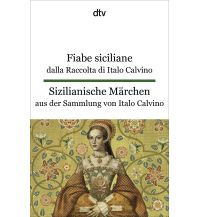 dtv

Fiabe siciliane
dalla Raccolta di Italo Calvino

Sizilianische Märchen
aus der Sammlung von Italo Calvino